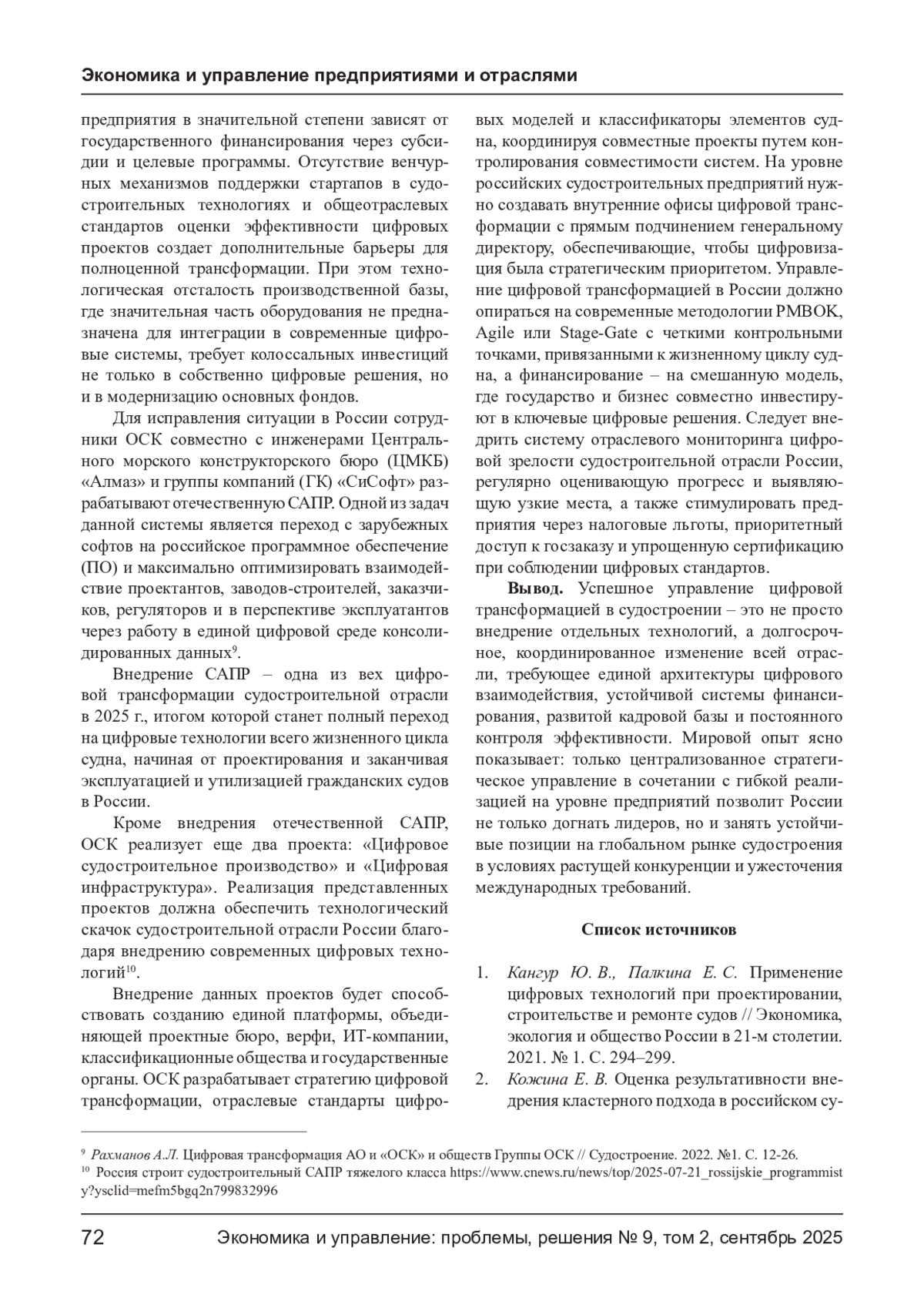 Экономика и управление предприятиями и отраслями

предприятия в значительной степени зависят от государственного финансирования через субсидии и целевые программы. Отсутствие венчурных механизмов поддержки стартапов в судостроительных технологиях и общеотраслевых стандартов оценки эффективности цифровых проектов создает дополнительные барьеры для полноценной трансформации. При этом технологическая отсталость производственной базы, где значительная часть оборудования не предназначена для интеграции в современные цифровые системы, требует колоссальных инвестиций не только в собственно цифровые решения, но и в модернизацию основных фондов.

Для исправления ситуации в России сотрудники ОСК совместно с инженерами Центрального морского конструкторского бюро (ЦМКБ) «Алмаз» и группы компаний (ГК) «СиСофт» разрабатывают отечественную САПР. Одной из задач данной системы является переход с зарубежных софтов на российское программное обеспечение (ПО) и максимально оптимизировать взаимодействие проектантов, заводов-строителей, заказчиков, регуляторов и в перспективе эксплуатантов через работу в единой цифровой среде консолидированных данных$^{9}$.

Внедрение САПР – одна из вех цифровой трансформации судостроительной отрасли в 2025 г., итогом которой станет полный переход на цифровые технологии всего жизненного цикла судна, начиная от проектирования и заканчивая эксплуатацией и утилизацией гражданских судов в России.

Кроме внедрения отечественной САПР, ОСК реализует еще два проекта: «Цифровое судостроительное производство» и «Цифровая инфраструктура». Реализация представленных проектов должна обеспечить технологический скачок судостроительной отрасли России благодаря внедрению современных цифровых технологий$^{10}$.

Внедрение данных проектов будет способствовать созданию единой платформы, объединяющей проектные бюро, верфи, ИТ-компании, классификационные общества и государственные органы. ОСК разрабатывает стратегию цифровой трансформации, отраслевые стандарты цифровых моделей и классификаторы элементов судна, координируя совместные проекты путем контролирования совместимости систем. На уровне российских судостроительных предприятий нужно создавать внутренние офисы цифровой трансформации с прямым подчинением генеральному директору, обеспечивающие, чтобы цифровизация была стратегическим приоритетом. Управление цифровой трансформацией в России должно опираться на современные методологии PMBOK, Agile или Stage-Gate с четкими контрольными точками, привязанными к жизненному циклу судна, а финансирование – на смешанную модель, где государство и бизнес совместно инвестируют в ключевые цифровые решения. Следует внедрить систему отраслевого мониторинга цифровой зрелости судостроительной отрасли России, регулярно оценивающую прогресс и выявляющую узкие места, а также стимулировать предприятия через налоговые льготы, приоритетный доступ к госзаказу и упрощенную сертификацию при соблюдении цифровых стандартов.

**Вывод.** Успешное управление цифровой трансформацией в судостроении – это не просто внедрение отдельных технологий, а долгосрочное, координированное изменение всей отрасли, требующее единой архитектуры цифрового взаимодействия, устойчивой системы финансирования, развитой кадровой базы и постоянного контроля эффективности. Мировой опыт ясно показывает: только централизованное стратегическое управление в сочетании с гибкой реализацией на уровне предприятий позволит России не только догнать лидеров, но и занять устойчивые позиции на глобальном рынке судостроения в условиях растущей конкуренции и ужесточения международных требований.

Список источников

1. Кангур Ю. В., Палкина Е. С. Применение цифровых технологий при проектировании, строительстве и ремонте судов // Экономика, экология и общество России в 21-м столетии. 2021. № 1. С. 294–299.
2. Кожина Е. В. Оценка результативности внедрения кластерного подхода в российском су-

$^{9}$ Рахманов А.Л. Цифровая трансформация АО и «ОСК» и обществ Группы ОСК // Судостроение. 2022. №1. С. 12-26.
$^{10}$ Россия строит судостроительный САПР тяжелого класса https://www.cnews.ru/news/top/2025-07-21_rossijskie_programmisty?ysclid=mefm5bgq2n799832996

72 Экономика и управление: проблемы, решения № 9, том 2, сентябрь 2025